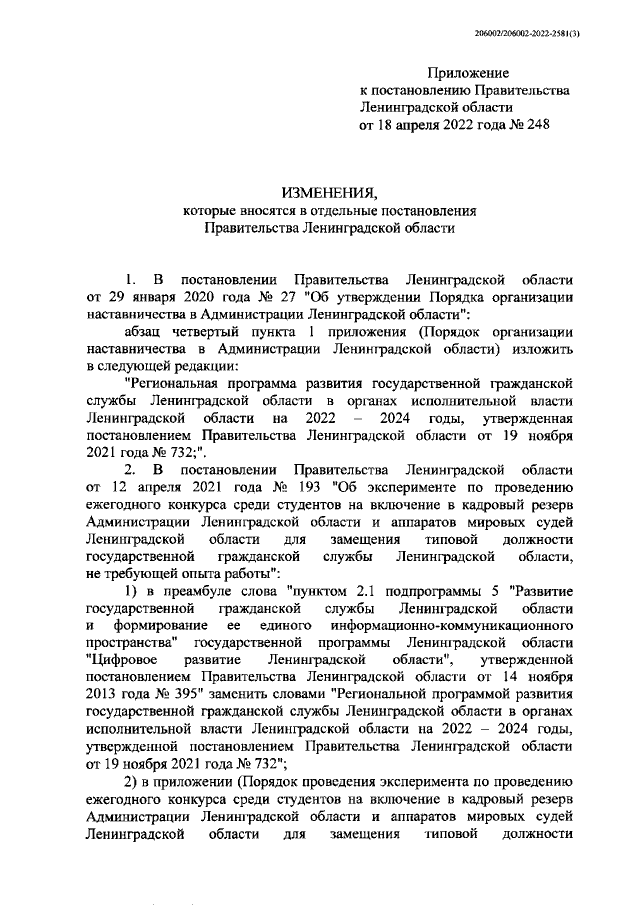 206002/206002-2022-2581(3)

Приложение
к постановлению Правительства
Ленинградской области
от 18 апреля 2022 года № 248

ИЗМЕНЕНИЯ,
которые вносятся в отдельные постановления
Правительства Ленинградской области

1. В постановлении Правительства Ленинградской области от 29 января 2020 года № 27 "Об утверждении Порядка организации наставничества в Администрации Ленинградской области":

абзац четвертый пункта 1 приложения (Порядок организации наставничества в Администрации Ленинградской области) изложить в следующей редакции:

"Региональная программа развития государственной гражданской службы Ленинградской области в органах исполнительной власти Ленинградской области на 2022 – 2024 годы, утвержденная постановлением Правительства Ленинградской области от 19 ноября 2021 года № 732;".

2. В постановлении Правительства Ленинградской области от 12 апреля 2021 года № 193 "Об эксперименте по проведению ежегодного конкурса среди студентов на включение в кадровый резерв Администрации Ленинградской области и аппаратов мировых судей Ленинградской области для замещения типовой должности государственной гражданской службы Ленинградской области, не требующей опыта работы":

1) в преамбуле слова "пунктом 2.1 подпрограммы 5 "Развитие государственной гражданской службы Ленинградской области и формирование ее единого информационно-коммуникационного пространства" государственной программы Ленинградской области "Цифровое развитие Ленинградской области", утвержденной постановлением Правительства Ленинградской области от 14 ноября 2013 года № 395" заменить словами "Региональной программой развития государственной гражданской службы Ленинградской области в органах исполнительной власти Ленинградской области на 2022 – 2024 годы, утвержденной постановлением Правительства Ленинградской области от 19 ноября 2021 года № 732";

2) в приложении (Порядок проведения эксперимента по проведению ежегодного конкурса среди студентов на включение в кадровый резерв Администрации Ленинградской области и аппаратов мировых судей Ленинградской области для замещения типовой должности